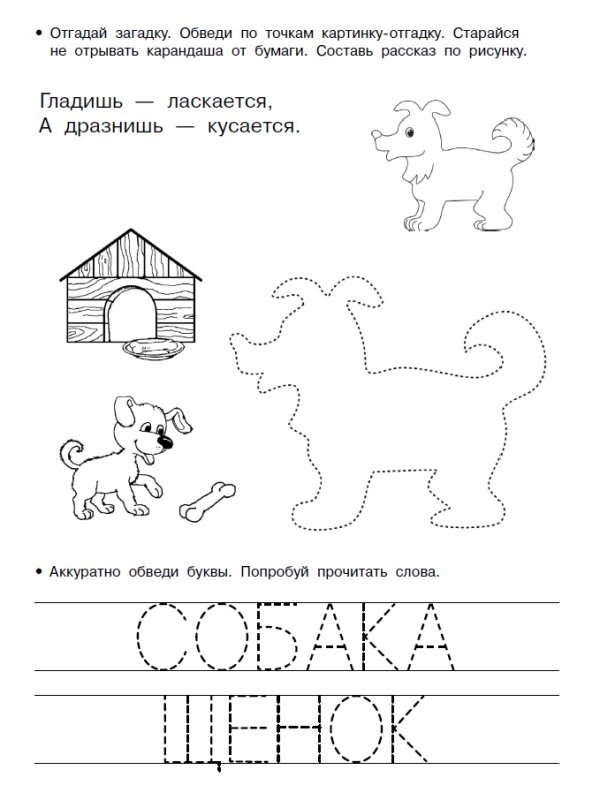 • Отгадай загадку. Обведи по точкам картинку-отгадку. Старайся не отрывать карандаша от бумаги. Составь рассказ по рисунку.

Гладишь — ласкается,
А дразнишь — кусается.

• Аккуратно обведи буквы. Попробуй прочитать слова.

СОБАКА

ЩЕНОК